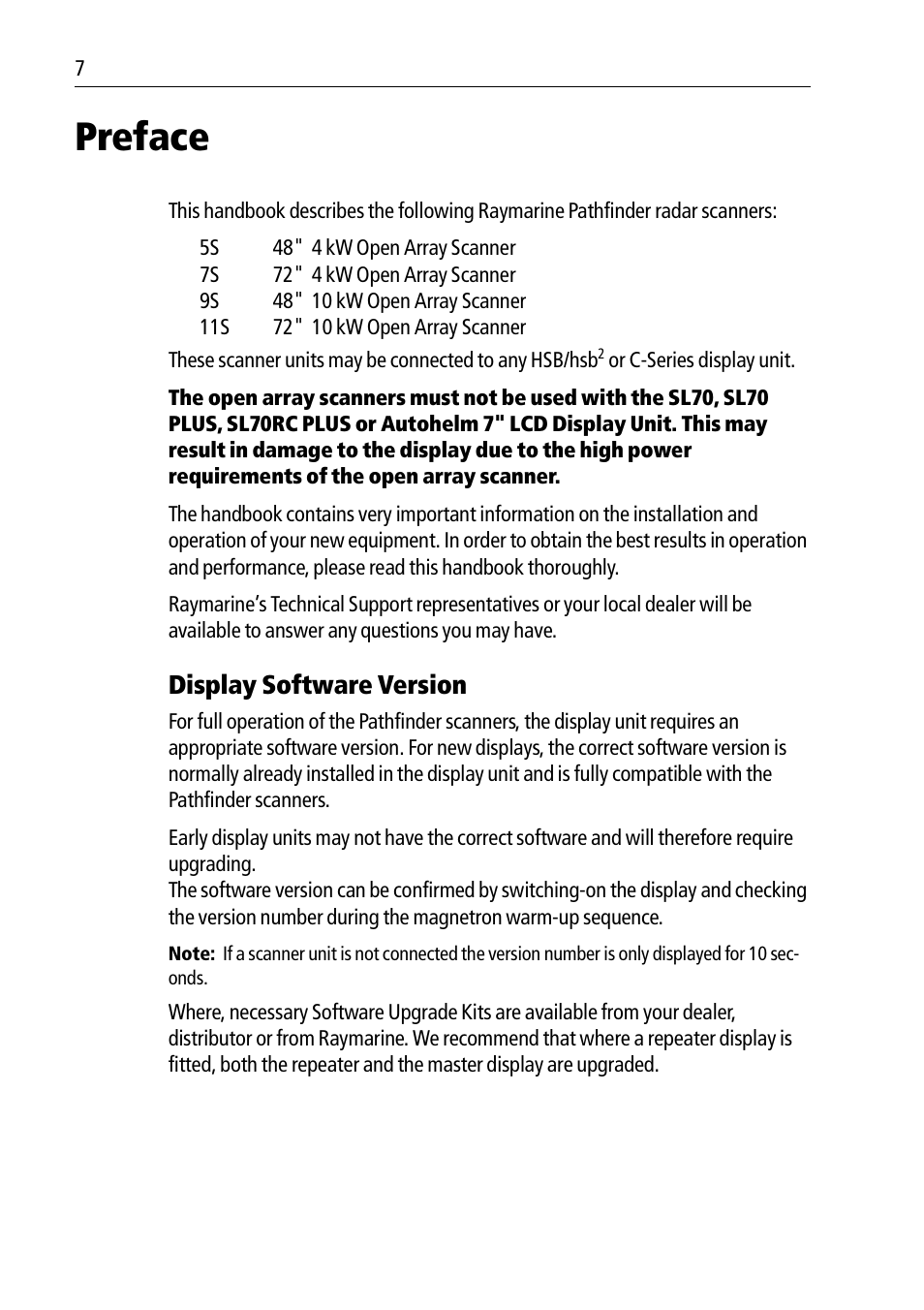 7

Preface

This handbook describes the following Raymarine Pathfinder radar scanners:

5S 48" 4 kW Open Array Scanner
7S 72" 4 kW Open Array Scanner
9S 48" 10 kW Open Array Scanner
11S 72" 10 kW Open Array Scanner

These scanner units may be connected to any HSB/hsb$^2$ or C-Series display unit.

The open array scanners must not be used with the SL70, SL70 PLUS, SL70RC PLUS or Autohelm 7" LCD Display Unit. This may result in damage to the display due to the high power requirements of the open array scanner.

The handbook contains very important information on the installation and operation of your new equipment. In order to obtain the best results in operation and performance, please read this handbook thoroughly.

Raymarine's Technical Support representatives or your local dealer will be available to answer any questions you may have.

Display Software Version

For full operation of the Pathfinder scanners, the display unit requires an appropriate software version. For new displays, the correct software version is normally already installed in the display unit and is fully compatible with the Pathfinder scanners.

Early display units may not have the correct software and will therefore require upgrading.
The software version can be confirmed by switching-on the display and checking the version number during the magnetron warm-up sequence.

Note: If a scanner unit is not connected the version number is only displayed for 10 seconds.

Where, necessary Software Upgrade Kits are available from your dealer, distributor or from Raymarine. We recommend that where a repeater display is fitted, both the repeater and the master display are upgraded.